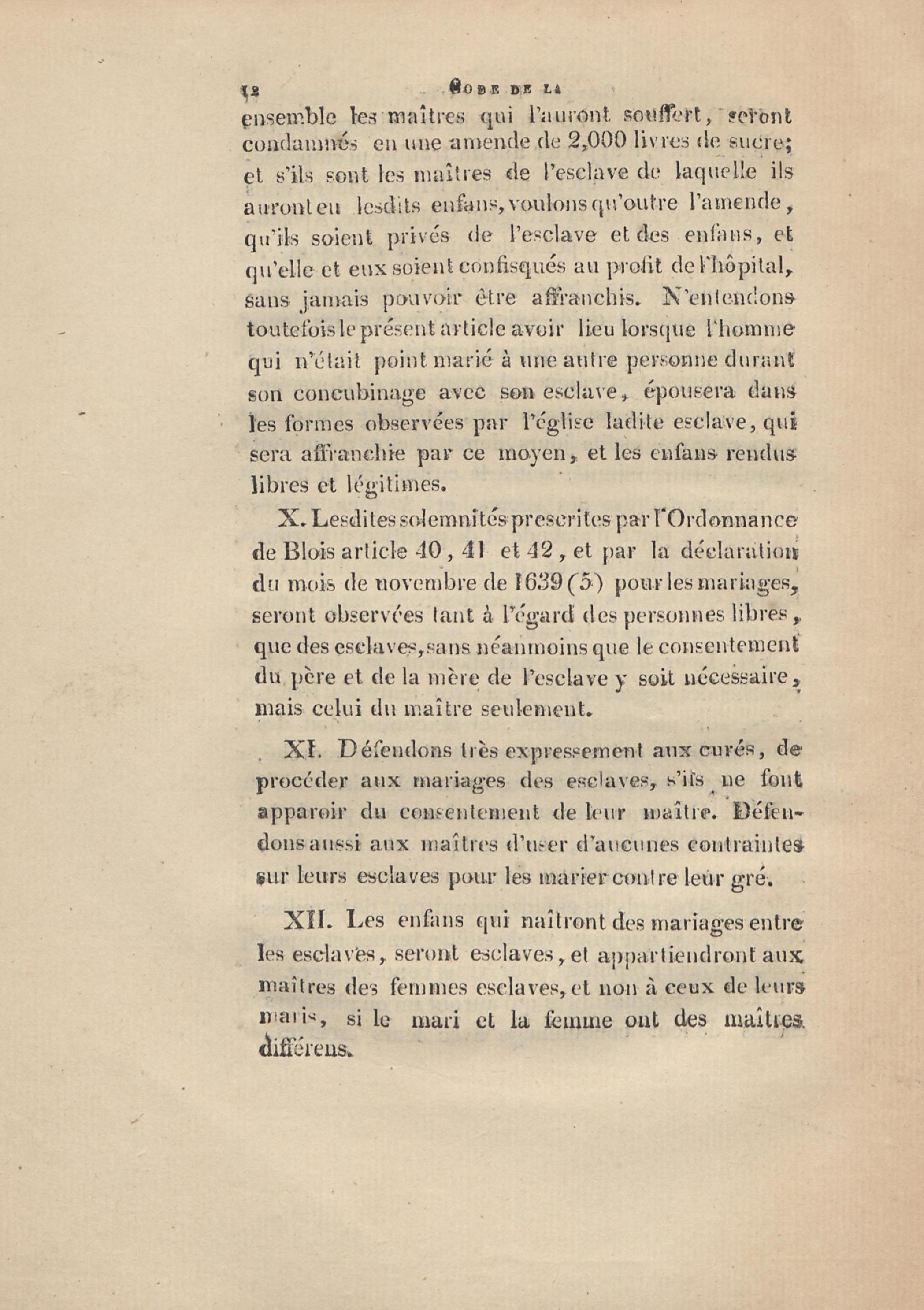 12 CODE DE LA

ensemble les maîtres qui l'auront souffert, seront condamnés en une amende de 2,000 livres de sucre; et s'ils sont les maîtres de l'esclave de laquelle ils auront eu lesdits enfans, voulons qu'outre l'amende, qu'ils soient privés de l'esclave et des enfans, et qu'elle et eux soient confisqués au profit de l'hôpital, sans jamais pouvoir être affranchis. N'entendons toutefois le présent article avoir lieu lorsque l'homme qui n'était point marié à une autre personne durant son concubinage avec son esclave, épousera dans les formes observées par l'église ladite esclave, qui sera affranchie par ce moyen, et les enfans rendus libres et légitimes.

X. Lesdites solemnités prescrites par l'Ordonnance de Blois article 40, 41 et 42, et par la déclaration du mois de novembre de 1639 (5) pour les mariages, seront observées tant à l'égard des personnes libres, que des esclaves, sans néanmoins que le consentement du père et de la mère de l'esclave y soit nécessaire, mais celui du maître seulement.

XI. Défendons très expressement aux curés, de procéder aux mariages des esclaves, s'ils ne font apparoir du consentement de leur maître. Défendons aussi aux maîtres d'user d'aucunes contraintes sur leurs esclaves pour les marier contre leur gré.

XII. Les enfans qui naîtront des mariages entre les esclaves, seront esclaves, et appartiendront aux maîtres des femmes esclaves, et non à ceux de leurs maris, si le mari et la femme ont des maîtres différens.